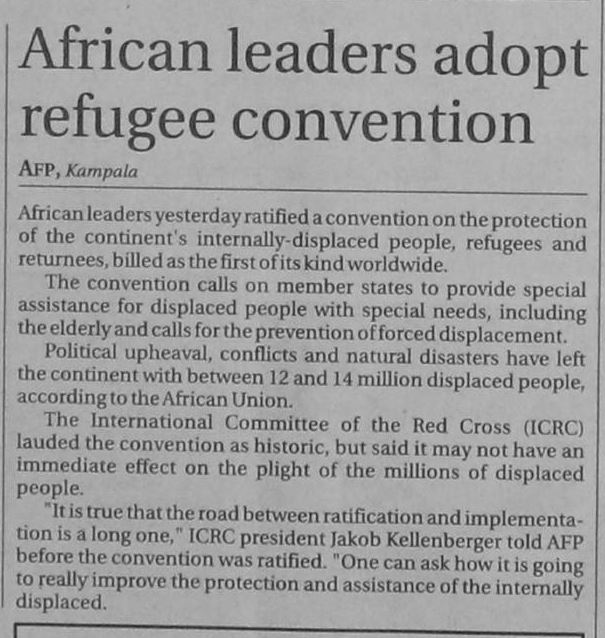 African leaders adopt refugee convention

AFP, Kampala

African leaders yesterday ratified a convention on the protection of the continent's internally-displaced people, refugees and returnees, billed as the first of its kind worldwide.

The convention calls on member states to provide special assistance for displaced people with special needs, including the elderly and calls for the prevention of forced displacement.

Political upheaval, conflicts and natural disasters have left the continent with between 12 and 14 million displaced people, according to the African Union.

The International Committee of the Red Cross (ICRC) lauded the convention as historic, but said it may not have an immediate effect on the plight of the millions of displaced people.

"It is true that the road between ratification and implementation is a long one," ICRC president Jakob Kellenberger told AFP before the convention was ratified. "One can ask how it is going to really improve the protection and assistance of the internally displaced.